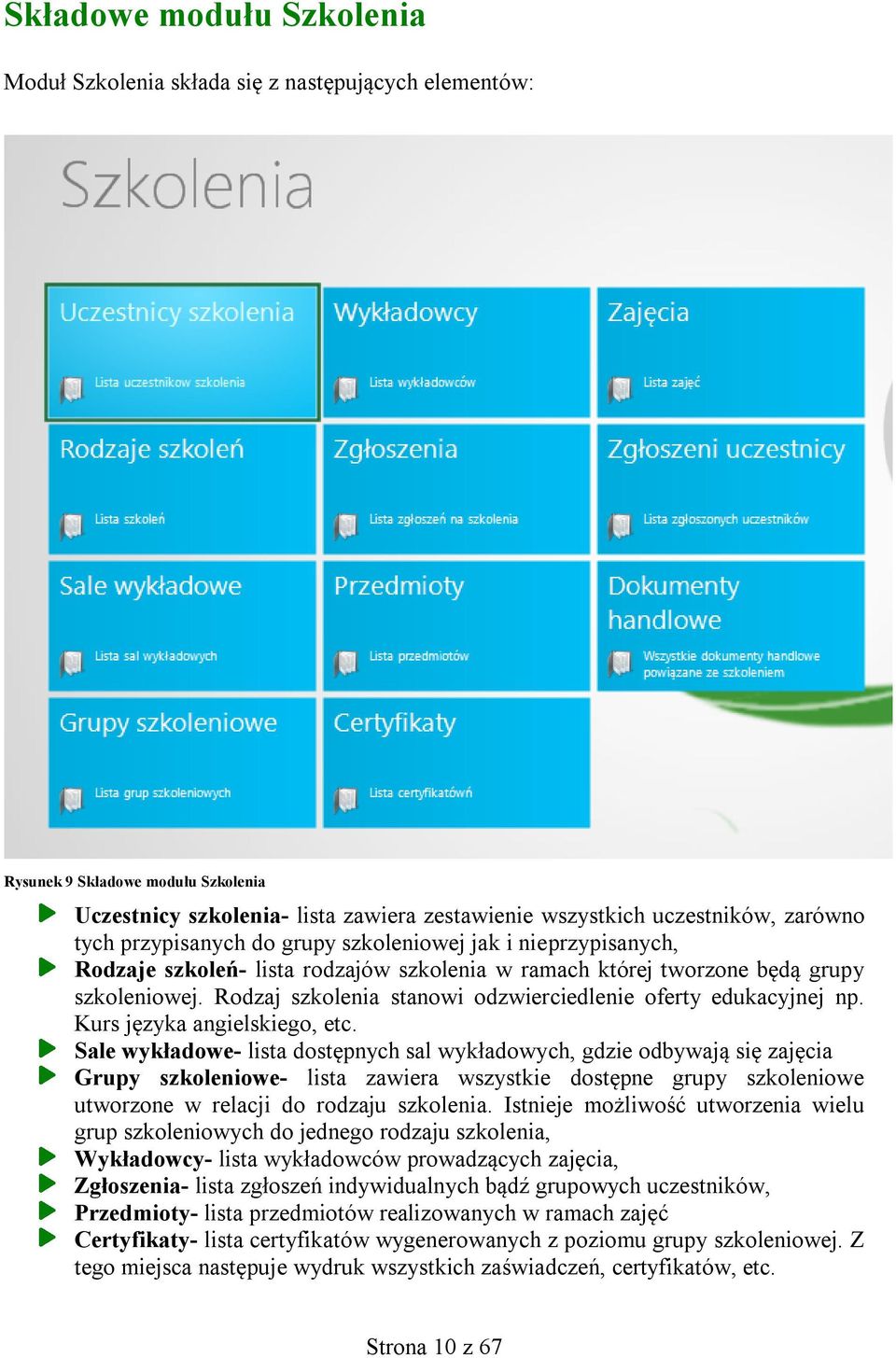 Składowe modułu Szkolenia

Moduł Szkolenia składa się z następujących elementów:

Szkolenia

Uczestnicy szkolenia
Lista uczestnikow szkolenia

Wykładowcy
Lista wykładowców

Zajęcia
Lista zajęć

Rodzaje szkoleń
Lista szkoleń

Zgłoszenia
Lista zgłoszeń na szkolenia

Zgłoszeni uczestnicy
Lista zgłoszonych uczestników

Sale wykładowe
Lista sal wykładowych

Przedmioty
Lista przedmiotów

Dokumenty handlowe
Wszystkie dokumenty handlowe powiązane ze szkoleniem

Grupy szkoleniowe
Lista grup szkoleniowych

Certyfikaty
Lista certyfikatówń

Rysunek 9 Składowe modułu Szkolenia

Uczestnicy szkolenia- lista zawiera zestawienie wszystkich uczestników, zarówno tych przypisanych do grupy szkoleniowej jak i nieprzypisanych,

Rodzaje szkoleń- lista rodzajów szkolenia w ramach której tworzone będą grupy szkoleniowej. Rodzaj szkolenia stanowi odzwierciedlenie oferty edukacyjnej np. Kurs języka angielskiego, etc.

Sale wykładowe- lista dostępnych sal wykładowych, gdzie odbywają się zajęcia

Grupy szkoleniowe- lista zawiera wszystkie dostępne grupy szkoleniowe utworzone w relacji do rodzaju szkolenia. Istnieje możliwość utworzenia wielu grup szkoleniowych do jednego rodzaju szkolenia,

Wykładowcy- lista wykładowców prowadzących zajęcia,

Zgłoszenia- lista zgłoszeń indywidualnych bądź grupowych uczestników,

Przedmioty- lista przedmiotów realizowanych w ramach zajęć

Certyfikaty- lista certyfikatów wygenerowanych z poziomu grupy szkoleniowej. Z tego miejsca następuje wydruk wszystkich zaświadczeń, certyfikatów, etc.

Strona 10 z 67